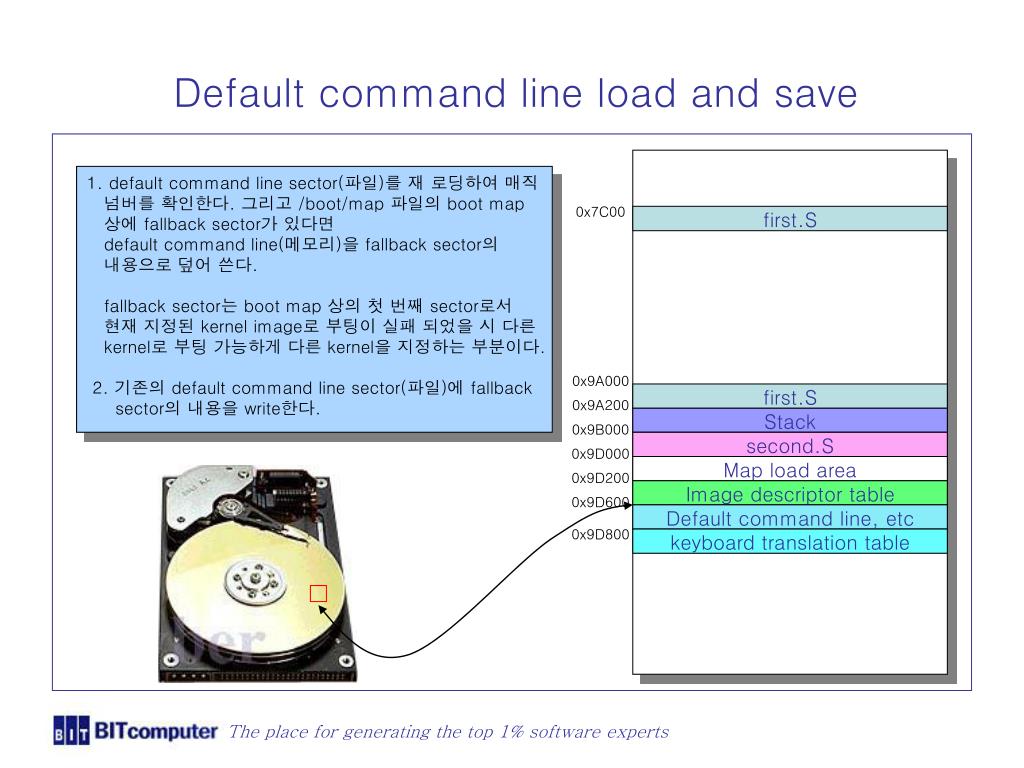 Default command line load and save

1. default command line sector(파일)를 재 로딩하여 매직 넘버를 확인한다. 그리고 /boot/map 파일의 boot map 상에 fallback sector가 있다면 default command line(메모리)을 fallback sector의 내용으로 덮어 쓴다.

fallback sector는 boot map 상의 첫 번째 sector로서 현재 지정된 kernel image로 부팅이 실패 되었을 시 다른 kernel로 부팅 가능하게 다른 kernel을 지정하는 부분이다.

2. 기존의 default command line sector(파일)에 fallback sector의 내용을 write한다.

0x7C00
first.S
0x9A000
first.S
0x9A200
Stack
0x9B000
second.S
0x9D000
Map load area
0x9D200
Image descriptor table
0x9D600
Default command line, etc
0x9D800
keyboard translation table

BIT BITcomputer The place for generating the top 1% software experts